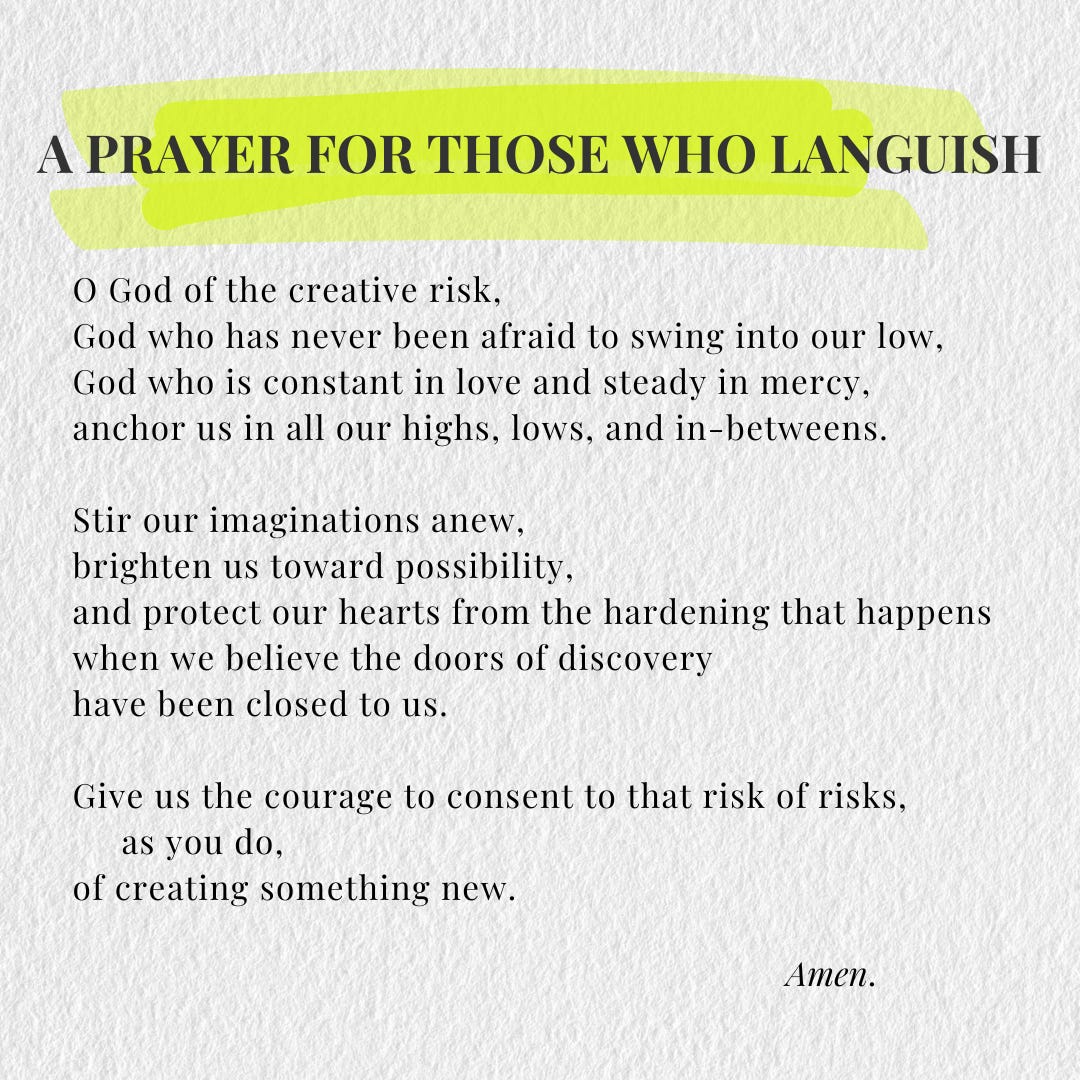 A PRAYER FOR THOSE WHO LANGUISH

O God of the creative risk,
God who has never been afraid to swing into our low,
God who is constant in love and steady in mercy,
anchor us in all our highs, lows, and in-betweens.

Stir our imaginations anew,
brighten us toward possibility,
and protect our hearts from the hardening that happens
when we believe the doors of discovery
have been closed to us.

Give us the courage to consent to that risk of risks,
as you do,
of creating something new.

Amen.